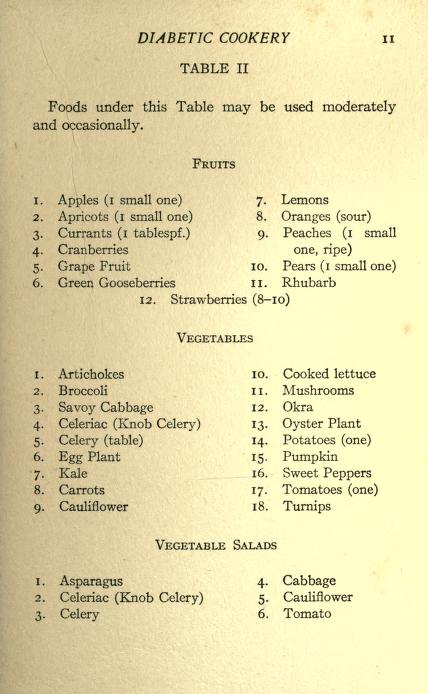 DIABETIC COOKERY 11

TABLE II

Foods under this Table may be used moderately and occasionally.

FRUITS

1. Apples (1 small one)
2. Apricots (1 small one)
3. Currants (1 tablespf.)
4. Cranberries
5. Grape Fruit
6. Green Gooseberries

7. Lemons
8. Oranges (sour)
9. Peaches (1 small one, ripe)
10. Pears (1 small one)
11. Rhubarb

12. Strawberries (8–10)

VEGETABLES

1. Artichokes
2. Broccoli
3. Savoy Cabbage
4. Celeriac (Knob Celery)
5. Celery (table)
6. Egg Plant
7. Kale
8. Carrots
9. Cauliflower

10. Cooked lettuce
11. Mushrooms
12. Okra
13. Oyster Plant
14. Potatoes (one)
15. Pumpkin
16. Sweet Peppers
17. Tomatoes (one)
18. Turnips

VEGETABLE SALADS

1. Asparagus
2. Celeriac (Knob Celery)
3. Celery

4. Cabbage
5. Cauliflower
6. Tomato